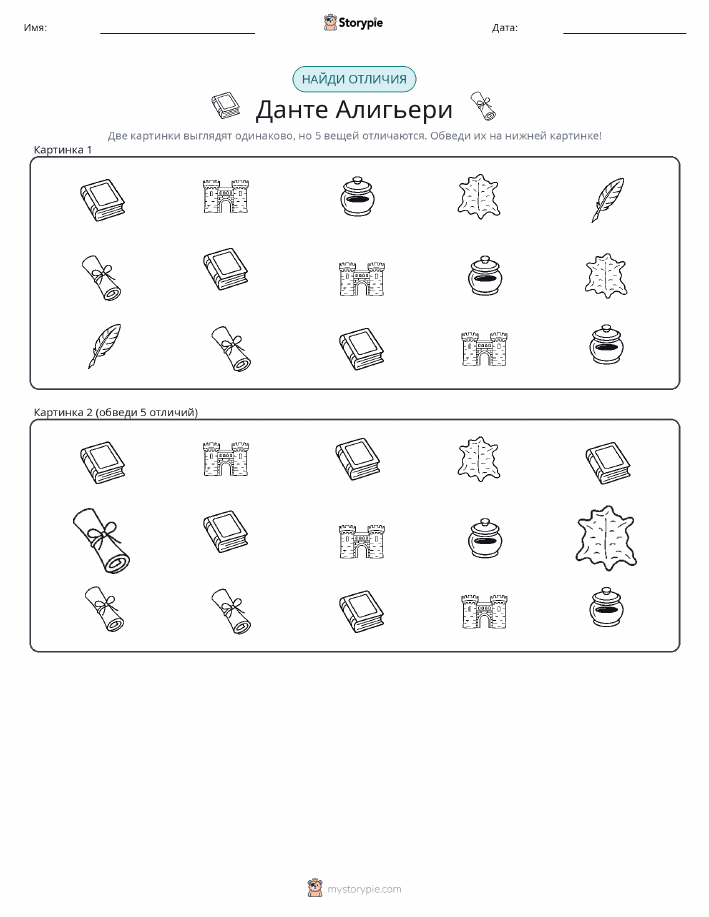 Имя: ____ Storypie Дата: ____

НАЙДИ ОТЛИЧИЯ

Данте Алигьери

Две картинки выглядят одинаково, но 5 вещей отличаются. Обведи их на нижней картинке!

Картинка 1

Картинка 2 (обведи 5 отличий)

mystorypie.com